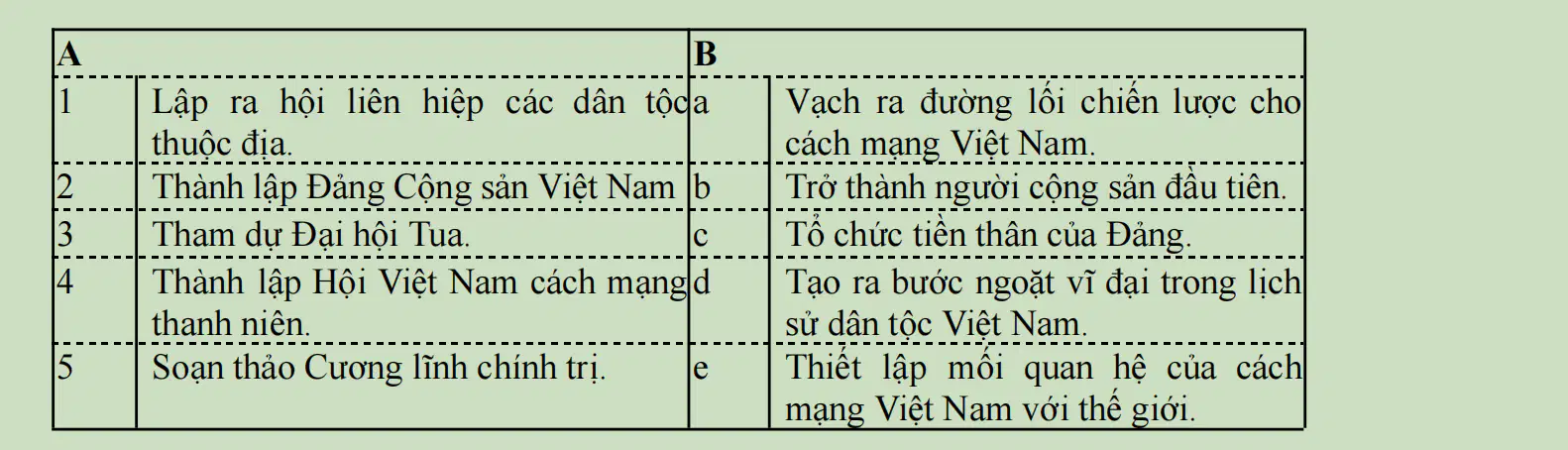 | A |  | B |  |
|---|---|---|---|
| 1 | Lập ra hội liên hiệp các dân tộc thuộc địa. | a | Vạch ra đường lối chiến lược cho cách mạng Việt Nam. |
| 2 | Thành lập Đảng Cộng sản Việt Nam | b | Trở thành người cộng sản đầu tiên. |
| 3 | Tham dự Đại hội Tua. | c | Tổ chức tiền thân của Đảng. |
| 4 | Thành lập Hội Việt Nam cách mạng thanh niên. | d | Tạo ra bước ngoặt vĩ đại trong lịch sử dân tộc Việt Nam. |
| 5 | Soạn thảo Cương lĩnh chính trị. | e | Thiết lập mối quan hệ của cách mạng Việt Nam với thế giới. |